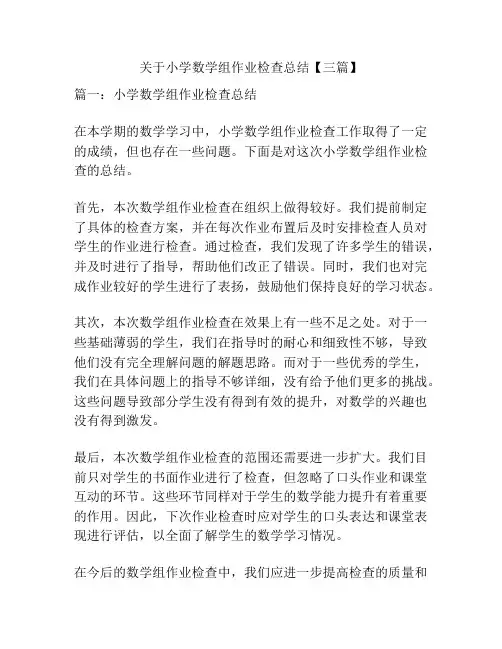 关于小学数学组作业检查总结【三篇】

篇一：小学数学组作业检查总结

在本学期的数学学习中，小学数学组作业检查工作取得了一定的成绩，但也存在一些问题。下面是对这次小学数学组作业检查的总结。

首先，本次数学组作业检查在组织上做得较好。我们提前制定了具体的检查方案，并在每次作业布置后及时安排检查人员对学生的作业进行检查。通过检查，我们发现了许多学生的错误，并及时进行了指导，帮助他们改正了错误。同时，我们也对完成作业较好的学生进行了表扬，鼓励他们保持良好的学习状态。

其次，本次数学组作业检查在效果上有一些不足之处。对于一些基础薄弱的学生，我们在指导时的耐心和细致性不够，导致他们没有完全理解问题的解题思路。而对于一些优秀的学生，我们在具体问题上的指导不够详细，没有给予他们更多的挑战。这些问题导致部分学生没有得到有效的提升，对数学的兴趣也没有得到激发。

最后，本次数学组作业检查的范围还需要进一步扩大。我们目前只对学生的书面作业进行了检查，但忽略了口头作业和课堂互动的环节。这些环节同样对于学生的数学能力提升有着重要的作用。因此，下次作业检查时应对学生的口头表达和课堂表现进行评估，以全面了解学生的数学学习情况。

在今后的数学组作业检查中，我们应进一步提高检查的质量和